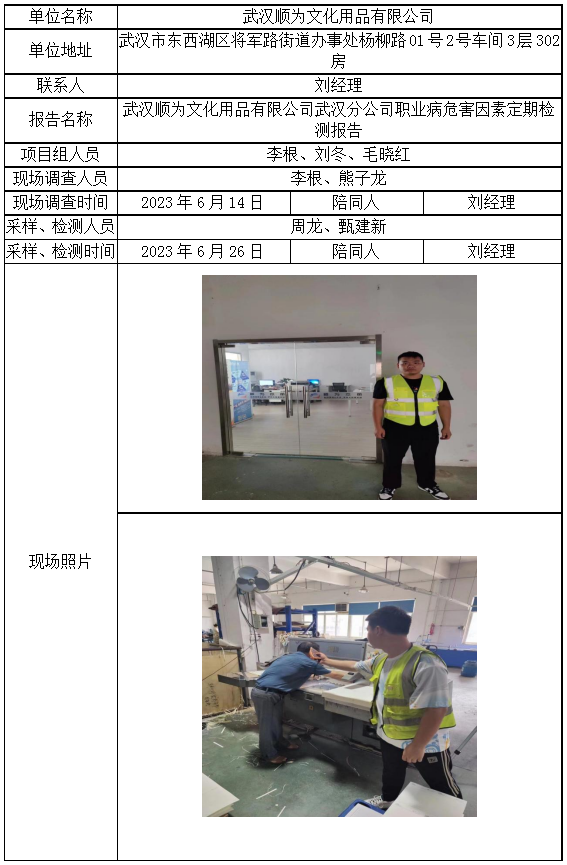 | 单位名称 | 武汉顺为文化用品有限公司 | | |
|---|---|---|---|
| 单位地址 | 武汉市东西湖区将军路街道办事处杨柳路01号2号车间3层302房 | | |
| 联系人 | 刘经理 | | |
| 报告名称 | 武汉顺为文化用品有限公司武汉分公司职业病危害因素定期检测报告 | | |
| 项目组人员 | 李根、刘冬、毛晓红 | | |
| 现场调查人员 | 李根、熊子龙 | | |
| 现场调查时间 | 2023年6月14日 | 陪同人 | 刘经理 |
| 采样、检测人员 | 周龙、甄建新 | | |
| 采样、检测时间 | 2023年6月26日 | 陪同人 | 刘经理 |
| 现场照片 | | | |